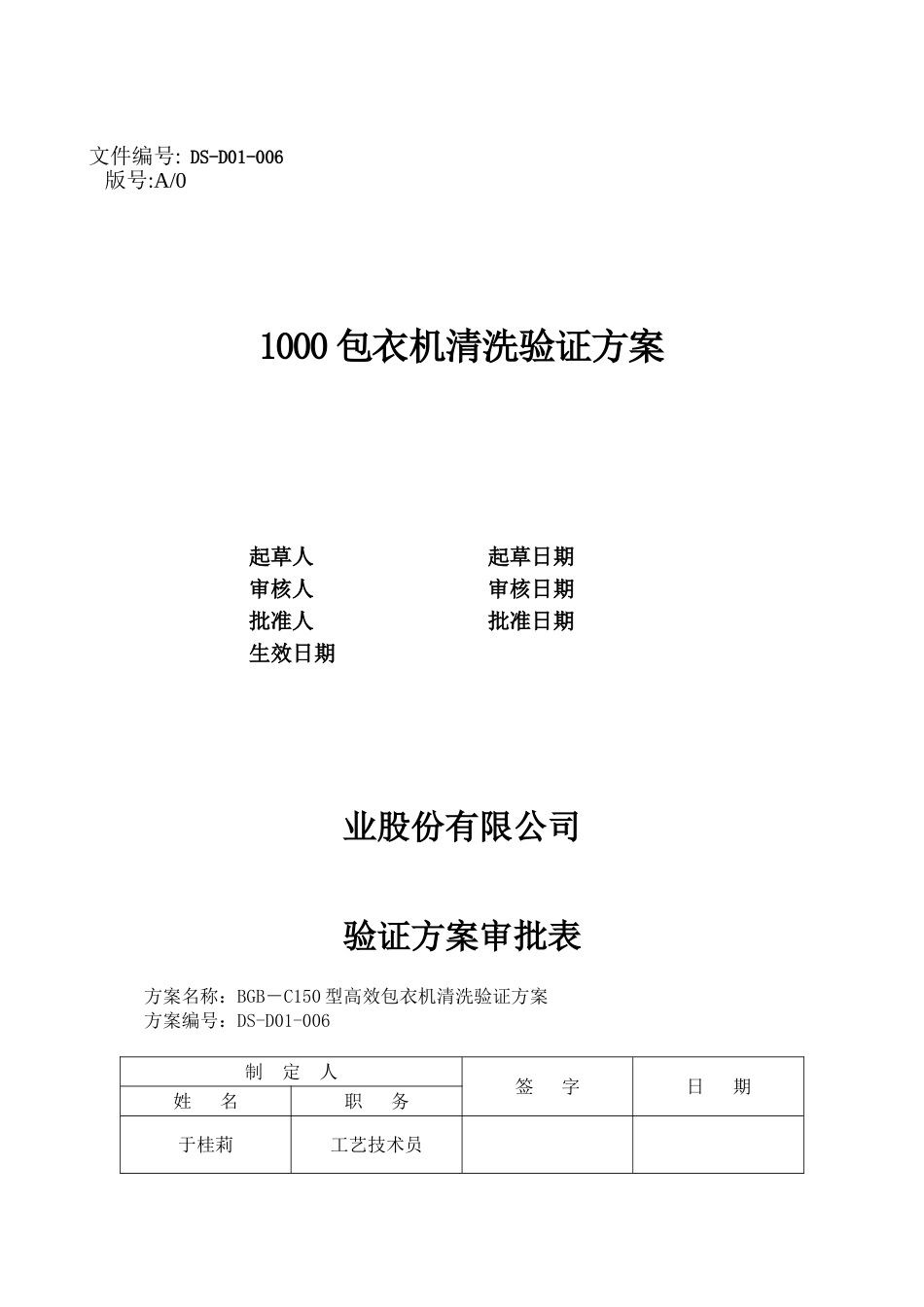 文件编号: DS-D01-006
版号:A/0

1000 包衣机清洗验证方案

起草人 起草日期
审核人 审核日期
批准人 批准日期
生效日期

业股份有限公司

验证方案审批表

方案名称：BGB－C150 型高效包衣机清洗验证方案
方案编号：DS-D01-006

| 制 定 人 | | 签 字 | 日 期 |
|---|---|---|---|
| 姓 名 | 职 务 | | |
| 于桂莉 | 工艺技术员 | | |